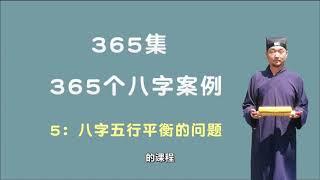 365集

365个八字案例

5：八字五行平衡的问题

的课程